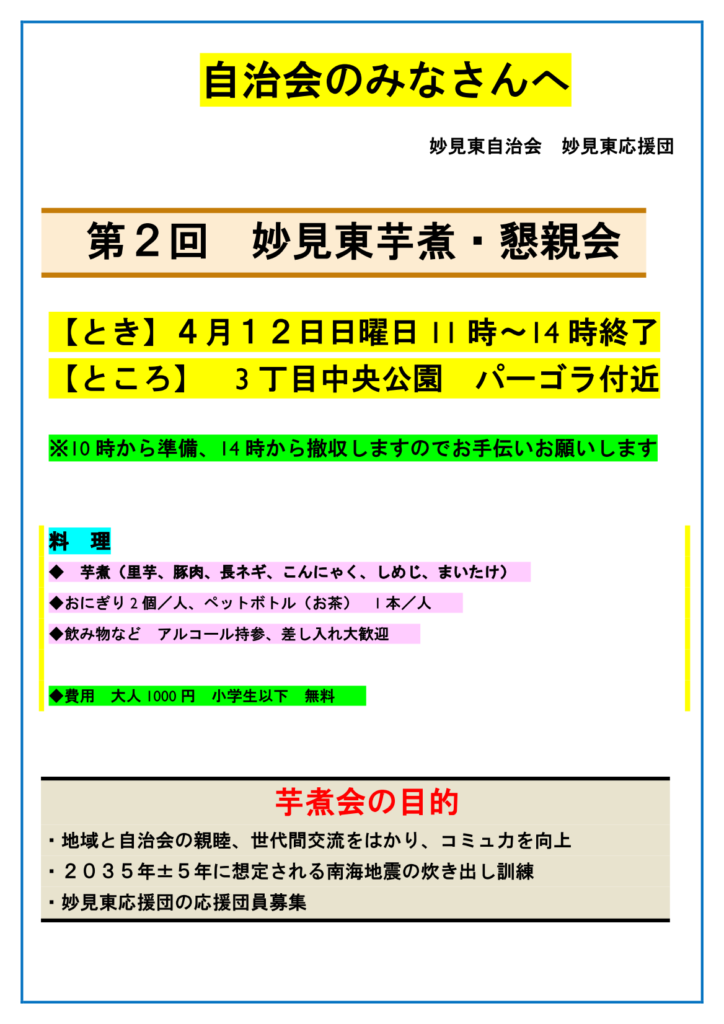 自治会のみなさんへ

妙見東自治会　妙見東応援団

第２回　妙見東芋煮・懇親会

【とき】４月１２日日曜日11時～14時終了

【ところ】　3丁目中央公園　パーゴラ付近

※10時から準備、14時から撤収しますのでお手伝いお願いします

料　理

◆　芋煮（里芋、豚肉、長ネギ、こんにゃく、しめじ、まいたけ）

◆おにぎり2個／人、ペットボトル（お茶）　1本／人

◆飲み物など　アルコール持参、差し入れ大歓迎

◆費用　大人1000円　小学生以下　無料

芋煮会の目的

・地域と自治会の親睦、世代間交流をはかり、コミュ力を向上

・２０３５年±５年に想定される南海地震の炊き出し訓練

・妙見東応援団の応援団員募集